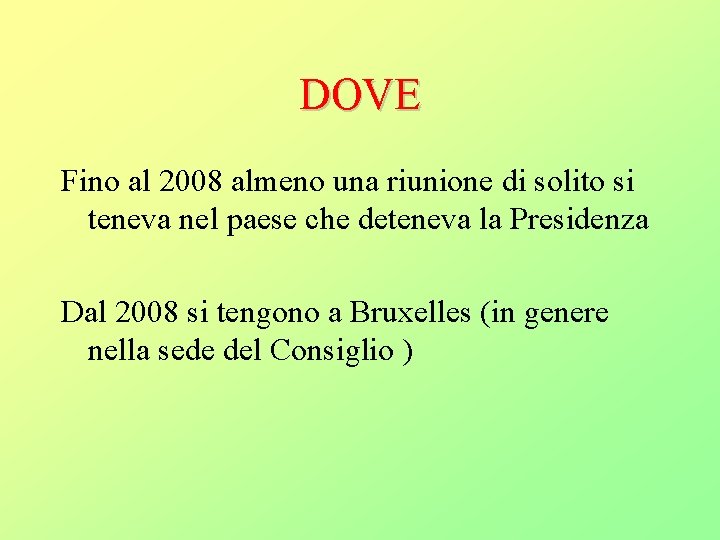 DOVE

Fino al 2008 almeno una riunione di solito si teneva nel paese che deteneva la Presidenza

Dal 2008 si tengono a Bruxelles (in genere nella sede del Consiglio )